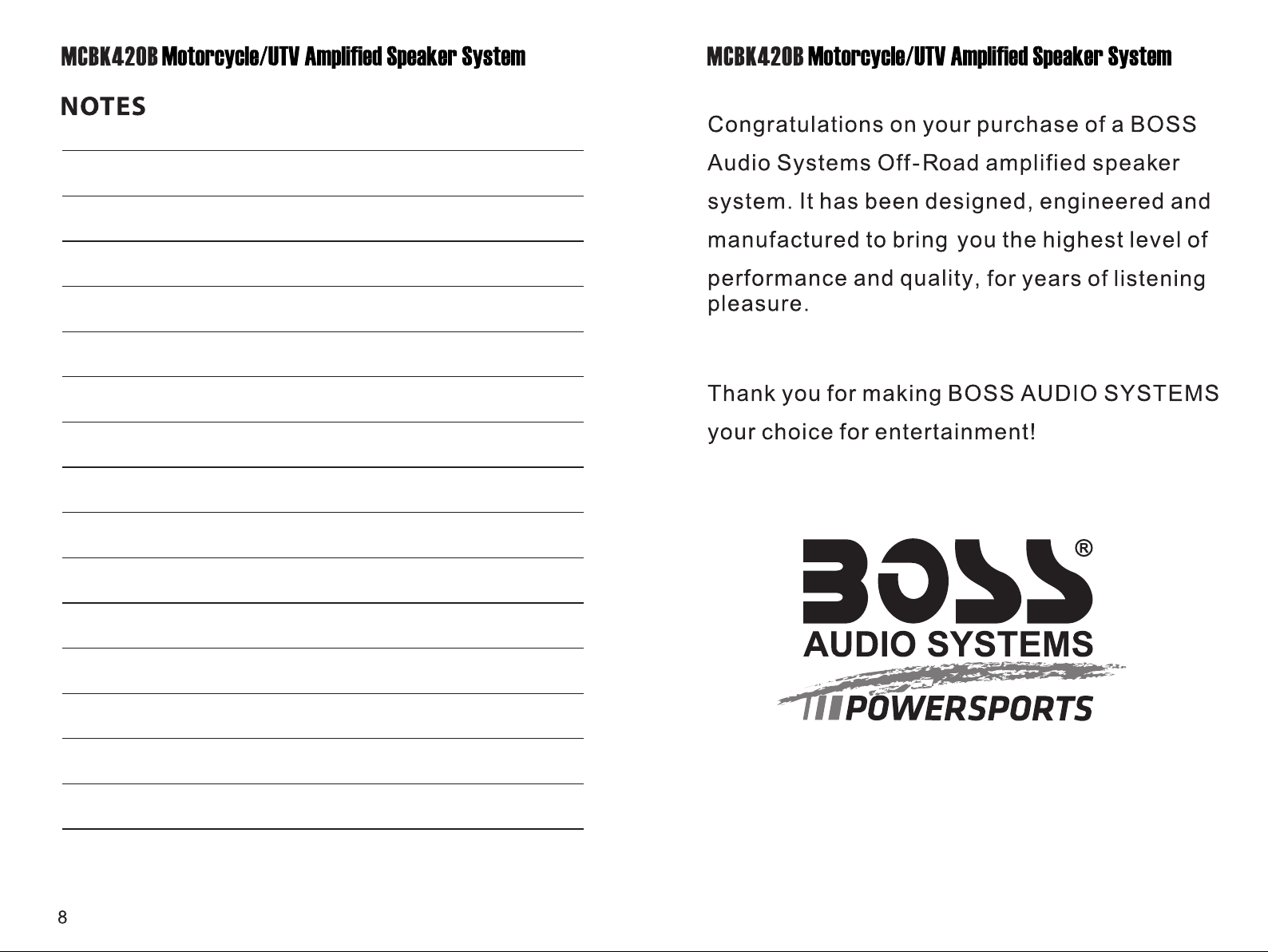 MCBK420B Motorcycle/UTV Amplified Speaker System

NOTES

8

MCBK420B Motorcycle/UTV Amplified Speaker System

Congratulations on your purchase of a BOSS Audio Systems Off-Road amplified speaker system. It has been designed, engineered and manufactured to bring you the highest level of performance and quality, for years of listening pleasure.

Thank you for making BOSS AUDIO SYSTEMS your choice for entertainment!

BOSS®
AUDIO SYSTEMS
POWERSPORTS